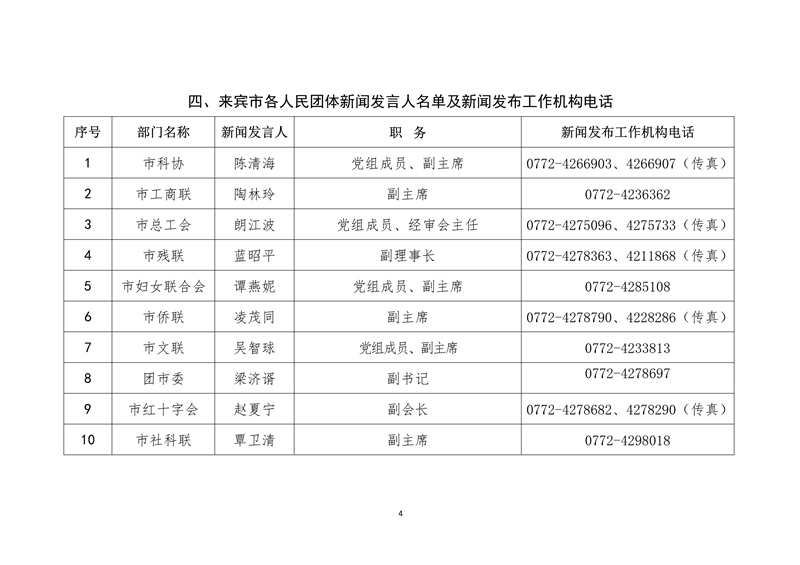 四、来宾市各人民团体新闻发言人名单及新闻发布工作机构电话

| 序号 | 部门名称 | 新闻发言人 | 职 务 | 新闻发布工作机构电话 |
|---|---|---|---|---|
| 1 | 市科协 | 陈清海 | 党组成员、副主席 | 0772-4266903、4266907（传真） |
| 2 | 市工商联 | 陶林玲 | 副主席 | 0772-4236362 |
| 3 | 市总工会 | 朗江波 | 党组成员、经审会主任 | 0772-4275096、4275733（传真） |
| 4 | 市残联 | 蓝昭平 | 副理事长 | 0772-4278363、4211868（传真） |
| 5 | 市妇女联合会 | 谭燕妮 | 党组成员、副主席 | 0772-4285108 |
| 6 | 市侨联 | 凌茂同 | 副主席 | 0772-4278790、4228286（传真） |
| 7 | 市文联 | 吴智球 | 党组成员、副主席 | 0772-4233813 |
| 8 | 团市委 | 梁济谞 | 副书记 | 0772-4278697 |
| 9 | 市红十字会 | 赵夏宁 | 副会长 | 0772-4278682、4278290（传真） |
| 10 | 市社科联 | 覃卫清 | 副主席 | 0772-4298018 |

4